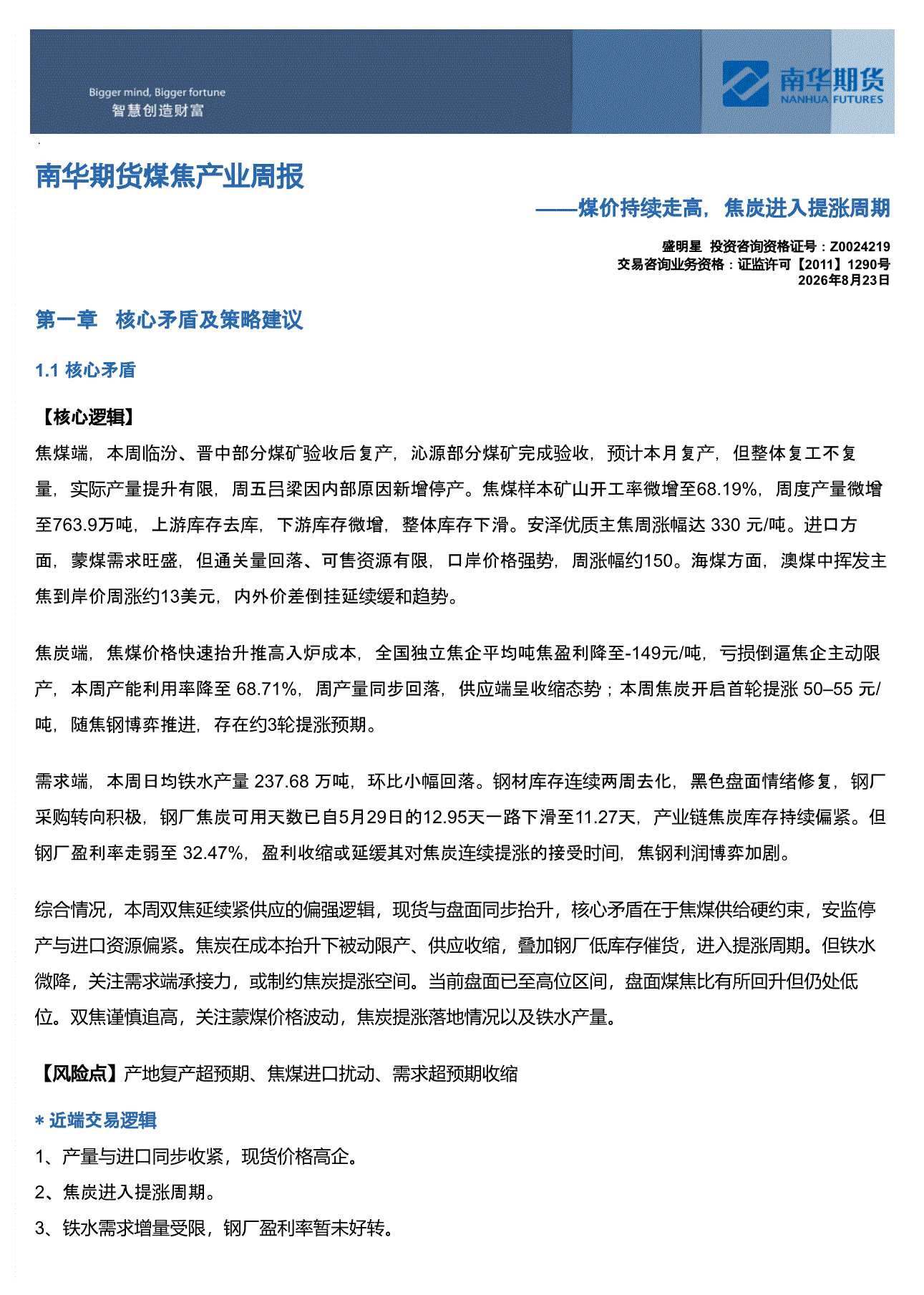 Bigger mind, Bigger fortune
智慧创造财富

南华期货
NANHUA FUTURES

南华期货煤焦产业周报

——煤价持续走高，焦炭进入提涨周期

盛明星 投资咨询资格证号：Z0024219
交易咨询业务资格：证监许可【2011】1290号
2026年8月23日

第一章 核心矛盾及策略建议

1.1 核心矛盾

【核心逻辑】

焦煤端，本周临汾、晋中部分煤矿验收后复产，沁源部分煤矿完成验收，预计本月复产，但整体复工不复量，实际产量提升有限，周五吕梁因内部原因新增停产。焦煤样本矿山开工率微增至68.19%，周度产量微增至763.9万吨，上游库存去库，下游库存微增，整体库存下滑。安泽优质主焦周涨幅达330元/吨。进口方面，蒙煤需求旺盛，但通关量回落、可售资源有限，口岸价格强势，周涨幅约150。海煤方面，澳煤中挥发主焦到岸价周涨约13美元，内外价差倒挂延续缓和趋势。

焦炭端，焦煤价格快速抬升推高入炉成本，全国独立焦企平均吨焦盈利降至-149元/吨，亏损倒逼焦企主动限产，本周产能利用率降至68.71%，周产量同步回落，供应端呈收缩态势；本周焦炭开启首轮提涨50–55元/吨，随焦钢博弈推进，存在约3轮提涨预期。

需求端，本周日均铁水产量237.68万吨，环比小幅回落。钢材库存连续两周去化，黑色盘面情绪修复，钢厂采购转向积极，钢厂焦炭可用天数已自5月29日的12.95天一路下滑至11.27天，产业链焦炭库存持续偏紧。但钢厂盈利率走弱至32.47%，盈利收缩或延缓其对焦炭连续提涨的接受时间，焦钢利润博弈加剧。

综合情况，本周双焦延续紧供应的偏强逻辑，现货与盘面同步抬升，核心矛盾在于焦煤供给硬约束，安监停产与进口资源偏紧。焦炭在成本抬升下被动限产、供应收缩，叠加钢厂低库存催货，进入提涨周期。但铁水微降，关注需求端承接力，或制约焦炭提涨空间。当前盘面已至高位区间，盘面煤焦比有所回升但仍处低位。双焦谨慎追高，关注蒙煤价格波动，焦炭提涨落地情况以及铁水产量。

【风险点】产地复产超预期、焦煤进口扰动、需求超预期收缩

* 近端交易逻辑

1、产量与进口同步收紧，现货价格高企。

2、焦炭进入提涨周期。

3、铁水需求增量受限，钢厂盈利率暂未好转。